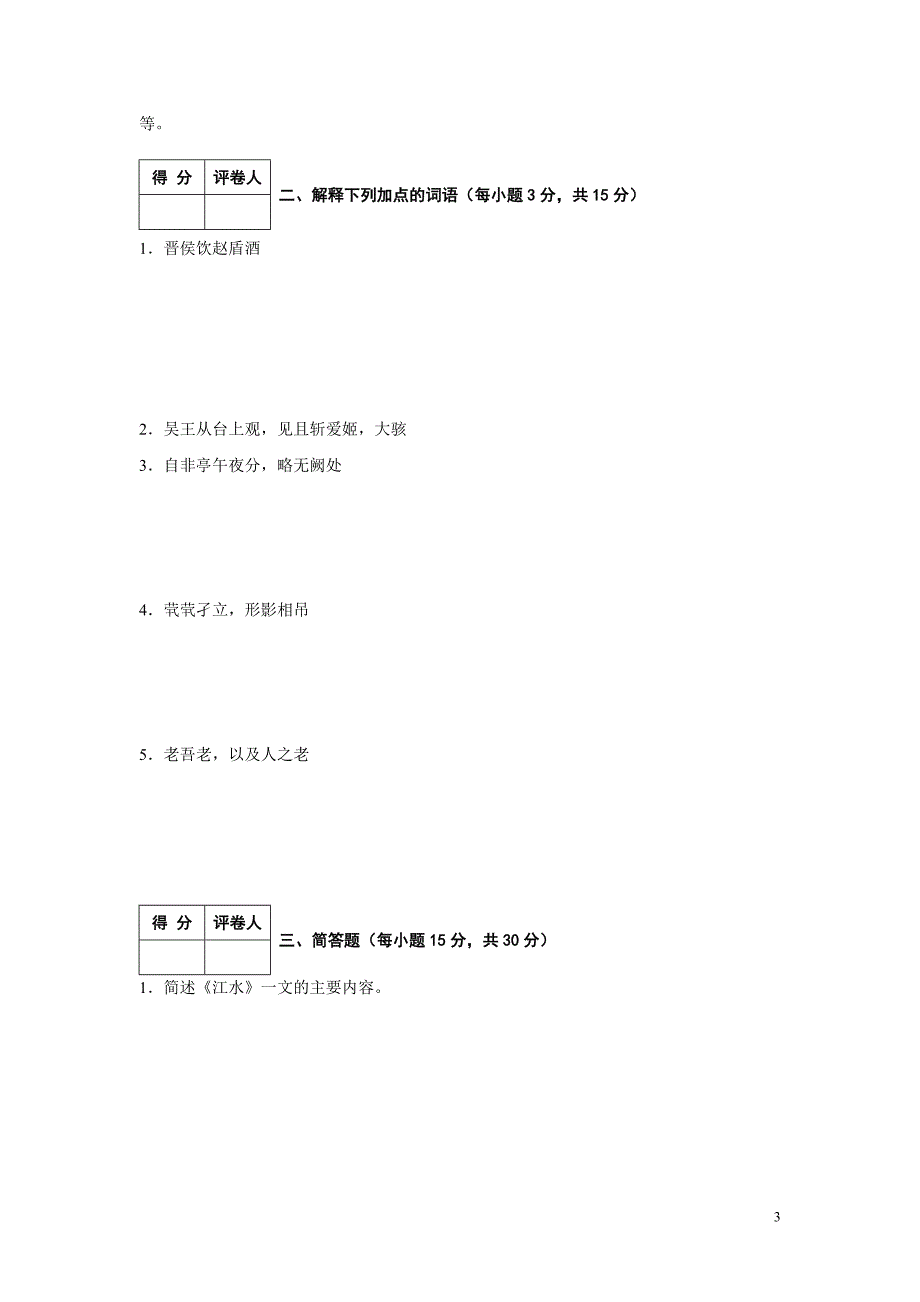 等。

| 得 分 | 评卷人 |
|---|---|
| | |

二、解释下列加点的词语（每小题 3 分，共 15 分）

1．晋侯饮赵盾酒

2．吴王从台上观，见且斩爱姬，大骇

3．自非亭午夜分，略无阙处

4．茕茕孑立，形影相吊

5．老吾老，以及人之老

| 得 分 | 评卷人 |
|---|---|
| | |

三、简答题（每小题 15 分，共 30 分）

1．简述《江水》一文的主要内容。

3